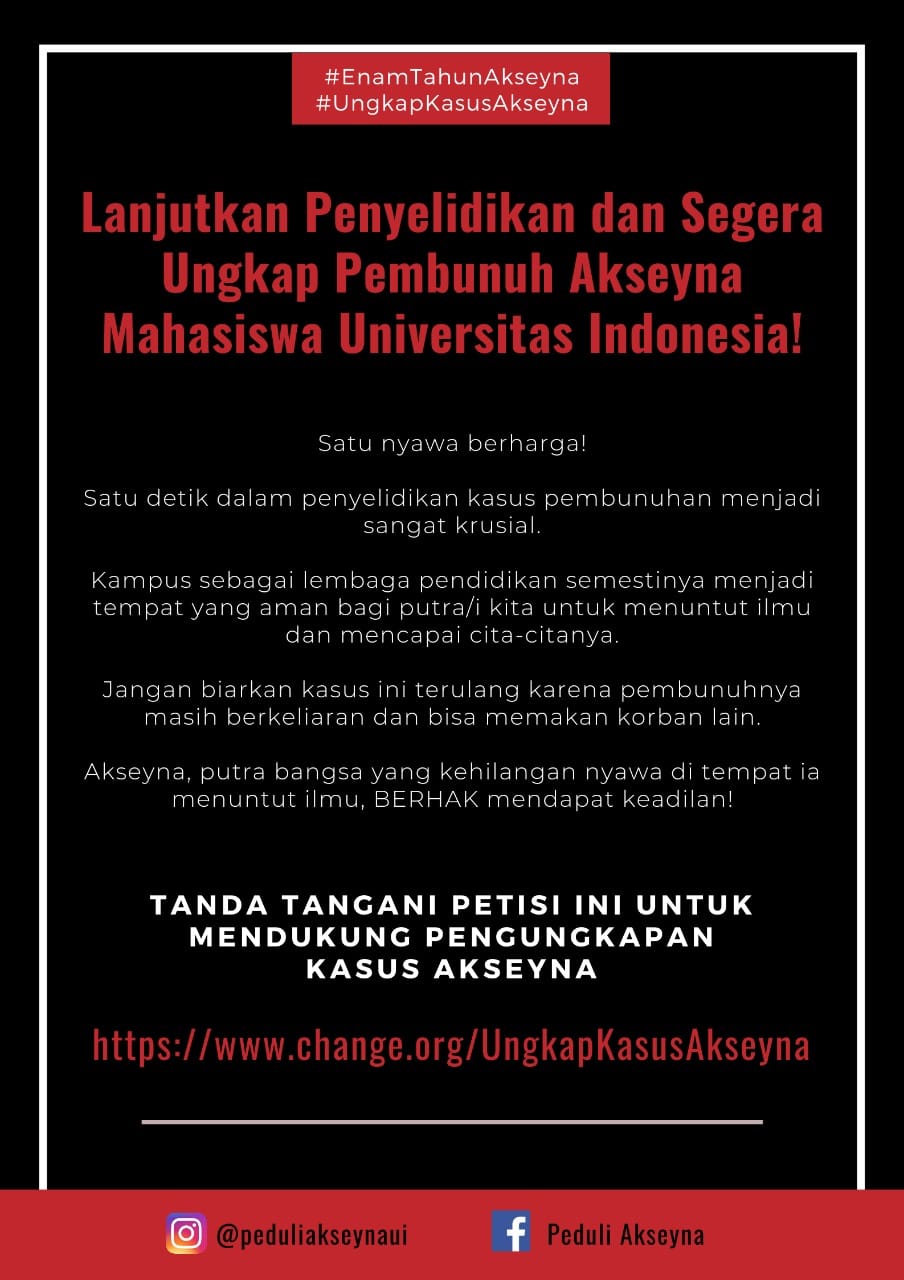 #EnamTahunAkseyna
#UngkapKasusAkseyna

Lanjutkan Penyelidikan dan Segera Ungkap Pembunuh Akseyna Mahasiswa Universitas Indonesia!

Satu nyawa berharga!

Satu detik dalam penyelidikan kasus pembunuhan menjadi sangat krusial.

Kampus sebagai lembaga pendidikan semestinya menjadi tempat yang aman bagi putra/i kita untuk menuntut ilmu dan mencapai cita-citanya.

Jangan biarkan kasus ini terulang karena pembunuhnya masih berkeliaran dan bisa memakan korban lain.

Akseyna, putra bangsa yang kehilangan nyawa di tempat ia menuntut ilmu, BERHAK mendapat keadilan!

TANDA TANGANI PETISI INI UNTUK MENDUKUNG PENGUNGKAPAN KASUS AKSEYNA

https://www.change.org/UngkapKasusAkseyna

@peduliakseynaui

Peduli Akseyna